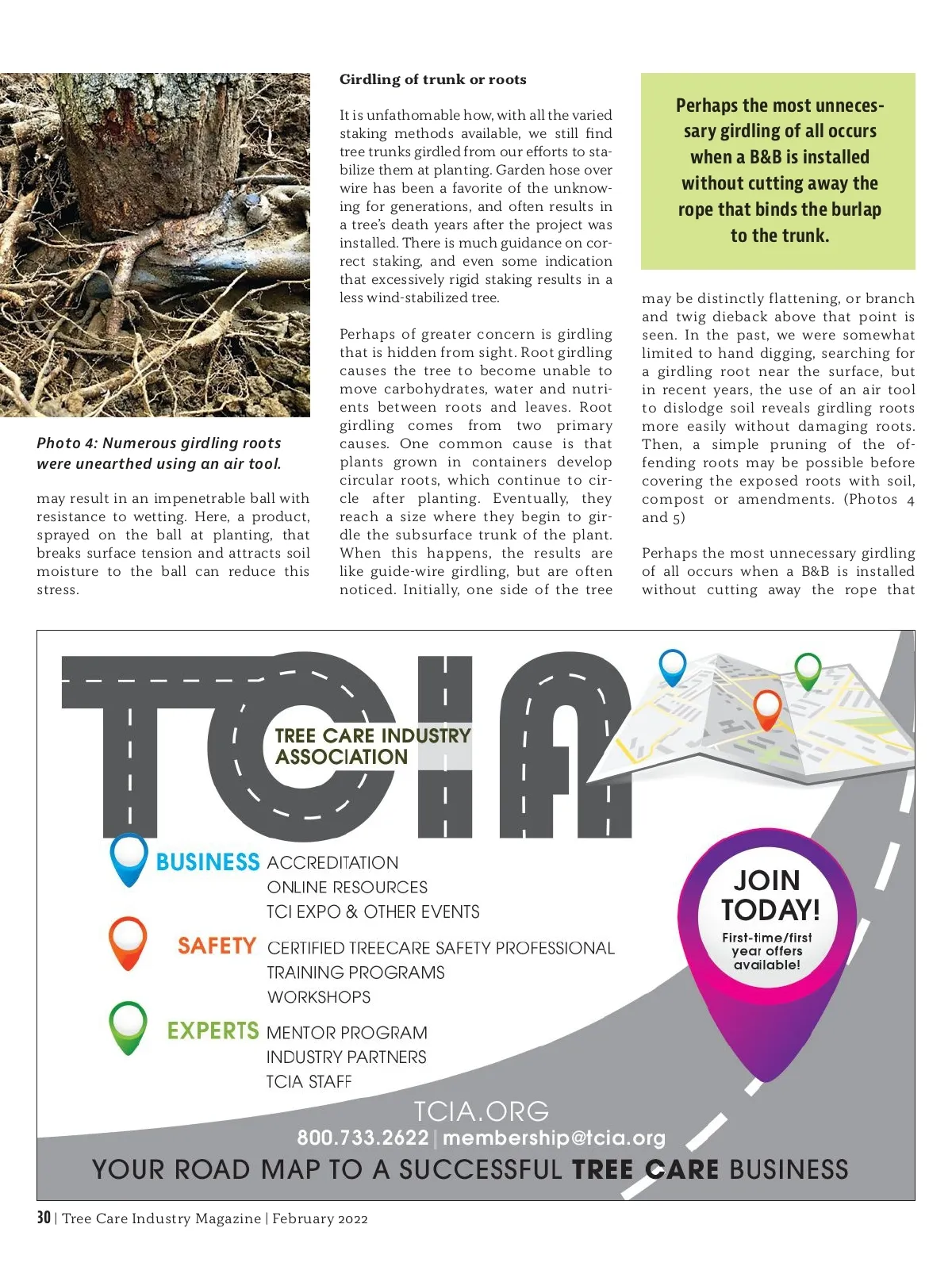 Photo 4: Numerous girdling roots were unearthed using an air tool.

may result in an impenetrable ball with resistance to wetting. Here, a product, sprayed on the ball at planting, that breaks surface tension and attracts soil moisture to the ball can reduce this stress.

Girdling of trunk or roots

It is unfathomable how, with all the varied staking methods available, we still find tree trunks girdled from our efforts to stabilize them at planting. Garden hose over wire has been a favorite of the unknowing for generations, and often results in a tree's death years after the project was installed. There is much guidance on correct staking, and even some indication that excessively rigid staking results in a less wind-stabilized tree.

Perhaps of greater concern is girdling that is hidden from sight. Root girdling causes the tree to become unable to move carbohydrates, water and nutrients between roots and leaves. Root girdling comes from two primary causes. One common cause is that plants grown in containers develop circular roots, which continue to circle after planting. Eventually, they reach a size where they begin to girdle the subsurface trunk of the plant. When this happens, the results are like guide-wire girdling, but are often noticed. Initially, one side of the tree

Perhaps the most unnecessary girdling of all occurs when a B&B is installed without cutting away the rope that binds the burlap to the trunk.

may be distinctly flattening, or branch and twig dieback above that point is seen. In the past, we were somewhat limited to hand digging, searching for a girdling root near the surface, but in recent years, the use of an air tool to dislodge soil reveals girdling roots more easily without damaging roots. Then, a simple pruning of the offending roots may be possible before covering the exposed roots with soil, compost or amendments. (Photos 4 and 5)

Perhaps the most unnecessary girdling of all occurs when a B&B is installed without cutting away the rope that

TCIA
TREE CARE INDUSTRY ASSOCIATION

BUSINESS ACCREDITATION
ONLINE RESOURCES
TCI EXPO & OTHER EVENTS

SAFETY CERTIFIED TREECARE SAFETY PROFESSIONAL
TRAINING PROGRAMS
WORKSHOPS

EXPERTS MENTOR PROGRAM
INDUSTRY PARTNERS
TCIA STAFF

JOIN TODAY!
First-time/first year offers available!

TCIA.ORG
800.733.2622 | membership@tcia.org
YOUR ROAD MAP TO A SUCCESSFUL TREE CARE BUSINESS

30 | Tree Care Industry Magazine | February 2022